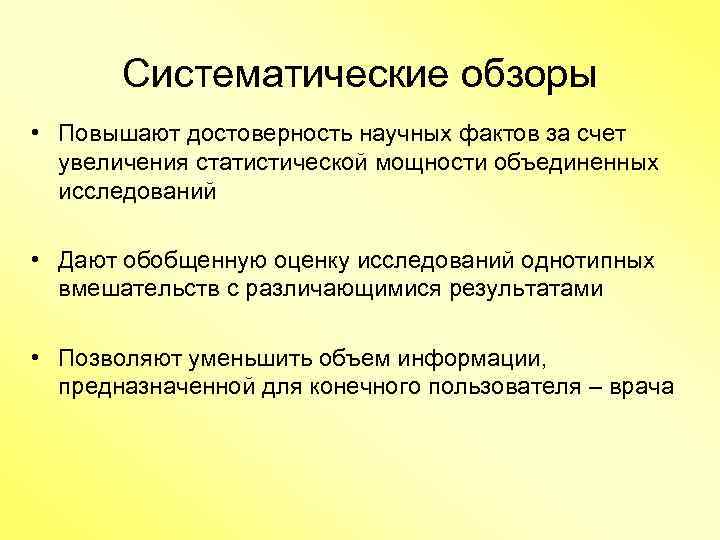 Систематические обзоры

• Повышают достоверность научных фактов за счет увеличения статистической мощности объединенных исследований

• Дают обобщенную оценку исследований однотипных вмешательств с различающимися результатами

• Позволяют уменьшить объем информации, предназначенной для конечного пользователя – врача